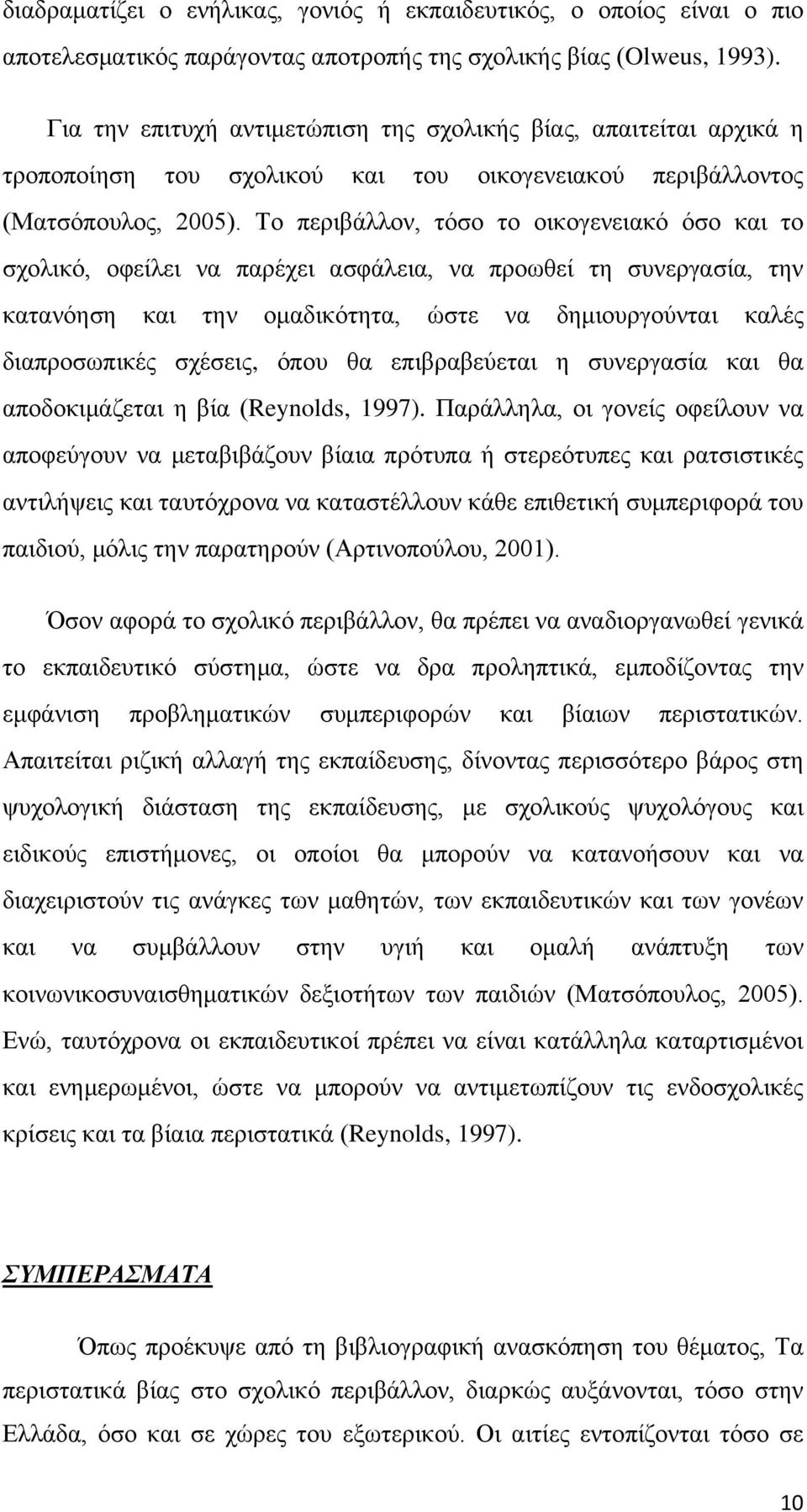 διαδραματίζει ο ενήλικας, γονιός ή εκπαιδευτικός, ο οποίος είναι ο πιο αποτελεσματικός παράγοντας αποτροπής της σχολικής βίας (Olweus, 1993).

Για την επιτυχή αντιμετώπιση της σχολικής βίας, απαιτείται αρχικά η τροποποίηση του σχολικού και του οικογενειακού περιβάλλοντος (Ματσόπουλος, 2005). Το περιβάλλον, τόσο το οικογενειακό όσο και το σχολικό, οφείλει να παρέχει ασφάλεια, να προωθεί τη συνεργασία, την κατανόηση και την ομαδικότητα, ώστε να δημιουργούνται καλές διαπροσωπικές σχέσεις, όπου θα επιβραβεύεται η συνεργασία και θα αποδοκιμάζεται η βία (Reynolds, 1997). Παράλληλα, οι γονείς οφείλουν να αποφεύγουν να μεταβιβάζουν βίαια πρότυπα ή στερεότυπες και ρατσιστικές αντιλήψεις και ταυτόχρονα να καταστέλλουν κάθε επιθετική συμπεριφορά του παιδιού, μόλις την παρατηρούν (Αρτινοπούλου, 2001).

Όσον αφορά το σχολικό περιβάλλον, θα πρέπει να αναδιοργανωθεί γενικά το εκπαιδευτικό σύστημα, ώστε να δρα προληπτικά, εμποδίζοντας την εμφάνιση προβληματικών συμπεριφορών και βίαιων περιστατικών. Απαιτείται ριζική αλλαγή της εκπαίδευσης, δίνοντας περισσότερο βάρος στη ψυχολογική διάσταση της εκπαίδευσης, με σχολικούς ψυχολόγους και ειδικούς επιστήμονες, οι οποίοι θα μπορούν να κατανοήσουν και να διαχειριστούν τις ανάγκες των μαθητών, των εκπαιδευτικών και των γονέων και να συμβάλλουν στην υγιή και ομαλή ανάπτυξη των κοινωνικοσυναισθηματικών δεξιοτήτων των παιδιών (Ματσόπουλος, 2005). Ενώ, ταυτόχρονα οι εκπαιδευτικοί πρέπει να είναι κατάλληλα καταρτισμένοι και ενημερωμένοι, ώστε να μπορούν να αντιμετωπίζουν τις ενδοσχολικές κρίσεις και τα βίαια περιστατικά (Reynolds, 1997).

ΣΥΜΠΕΡΑΣΜΑΤΑ

Όπως προέκυψε από τη βιβλιογραφική ανασκόπηση του θέματος, Τα περιστατικά βίας στο σχολικό περιβάλλον, διαρκώς αυξάνονται, τόσο στην Ελλάδα, όσο και σε χώρες του εξωτερικού. Οι αιτίες εντοπίζονται τόσο σε

10